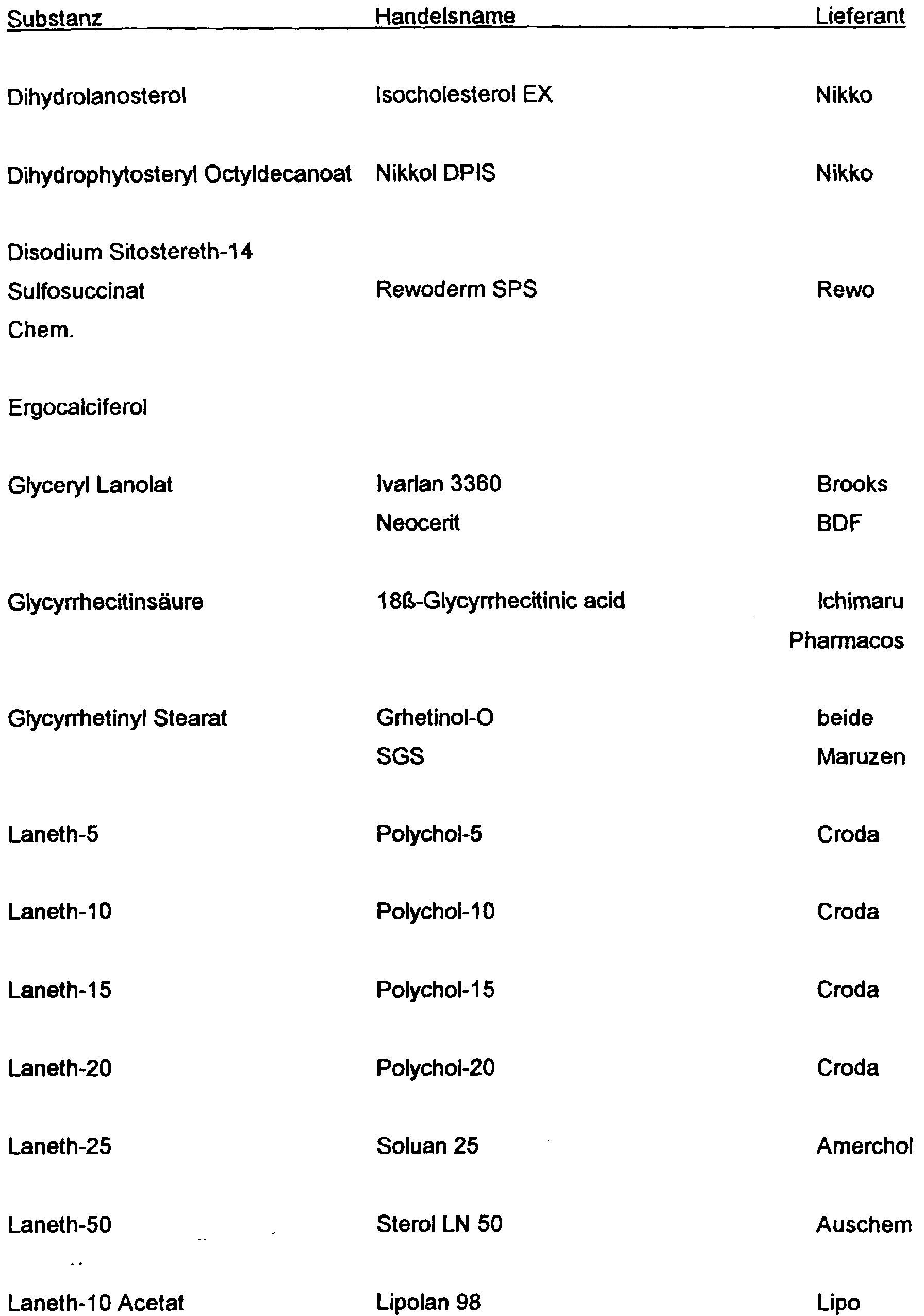 | Substanz | Handelsname | Lieferant |
|---|---|---|
| Dihydrolanosterol | Isocholesterol EX | Nikko |
| Dihydrophytosteryl Octyldecanoat | Nikkol DPIS | Nikko |
| Disodium Sitostereth-14 Sulfosuccinat Chem. | Rewoderm SPS | Rewo |
| Ergocalciferol | | |
| Glyceryl Lanolat | Ivarlan 3360 | Brooks |
| | Neocerit | BDF |
| Glycyrrhecitinsäure | 18ß-Glycyrrhecitinic acid | Ichimaru Pharmacos |
| Glycyrrhetinyl Stearat | Grhetinol-O | beide |
| | SGS | Maruzen |
| Laneth-5 | Polychol-5 | Croda |
| Laneth-10 | Polychol-10 | Croda |
| Laneth-15 | Polychol-15 | Croda |
| Laneth-20 | Polychol-20 | Croda |
| Laneth-25 | Soluan 25 | Amerchol |
| Laneth-50 | Sterol LN 50 | Auschem |
| Laneth-10 Acetat | Lipolan 98 | Lipo |